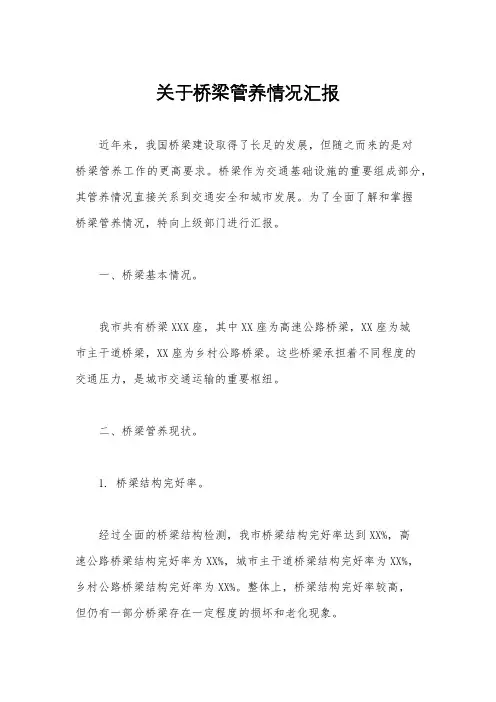 关于桥梁管养情况汇报

近年来，我国桥梁建设取得了长足的发展，但随之而来的是对桥梁管养工作的更高要求。桥梁作为交通基础设施的重要组成部分，其管养情况直接关系到交通安全和城市发展。为了全面了解和掌握桥梁管养情况，特向上级部门进行汇报。

一、桥梁基本情况。

我市共有桥梁XXX座，其中XX座为高速公路桥梁，XX座为城市主干道桥梁，XX座为乡村公路桥梁。这些桥梁承担着不同程度的交通压力，是城市交通运输的重要枢纽。

二、桥梁管养现状。

1. 桥梁结构完好率。

经过全面的桥梁结构检测，我市桥梁结构完好率达到XX%，高速公路桥梁结构完好率为XX%，城市主干道桥梁结构完好率为XX%，乡村公路桥梁结构完好率为XX%。整体上，桥梁结构完好率较高，但仍有一部分桥梁存在一定程度的损坏和老化现象。